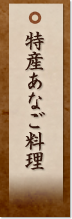 特産あなご料理